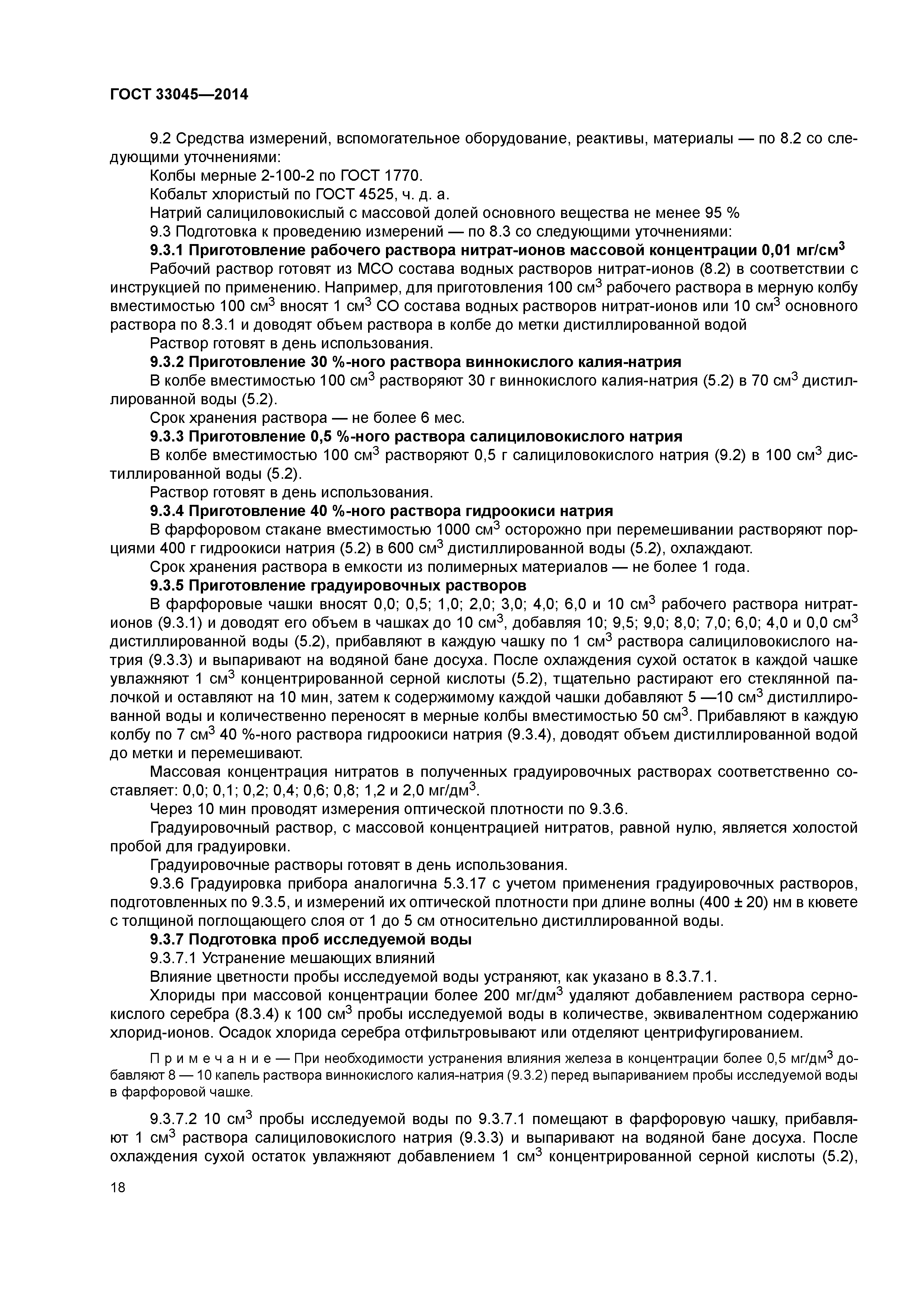 ГОСТ 33045—2014

9.2 Средства измерений, вспомогательное оборудование, реактивы, материалы — по 8.2 со следующими уточнениями:

Колбы мерные 2-100-2 по ГОСТ 1770.

Кобальт хлористый по ГОСТ 4525, ч. д. а.

Натрий салициловокислый с массовой долей основного вещества не менее 95 %

9.3 Подготовка к проведению измерений — по 8.3 со следующими уточнениями:

9.3.1 Приготовление рабочего раствора нитрат-ионов массовой концентрации 0,01 мг/см$^3$

Рабочий раствор готовят из МСО состава водных растворов нитрат-ионов (8.2) в соответствии с инструкцией по применению. Например, для приготовления 100 см$^3$ рабочего раствора в мерную колбу вместимостью 100 см$^3$ вносят 1 см$^3$ СО состава водных растворов нитрат-ионов или 10 см$^3$ основного раствора по 8.3.1 и доводят объем раствора в колбе до метки дистиллированной водой

Раствор готовят в день использования.

9.3.2 Приготовление 30 %-ного раствора виннокислого калия-натрия

В колбе вместимостью 100 см$^3$ растворяют 30 г виннокислого калия-натрия (5.2) в 70 см$^3$ дистиллированной воды (5.2).

Срок хранения раствора — не более 6 мес.

9.3.3 Приготовление 0,5 %-ного раствора салициловокислого натрия

В колбе вместимостью 100 см$^3$ растворяют 0,5 г салициловокислого натрия (9.2) в 100 см$^3$ дистиллированной воды (5.2).

Раствор готовят в день использования.

9.3.4 Приготовление 40 %-ного раствора гидроокиси натрия

В фарфоровом стакане вместимостью 1000 см$^3$ осторожно при перемешивании растворяют порциями 400 г гидроокиси натрия (5.2) в 600 см$^3$ дистиллированной воды (5.2), охлаждают.

Срок хранения раствора в емкости из полимерных материалов — не более 1 года.

9.3.5 Приготовление градуировочных растворов

В фарфоровые чашки вносят 0,0; 0,5; 1,0; 2,0; 3,0; 4,0; 6,0 и 10 см$^3$ рабочего раствора нитрат-ионов (9.3.1) и доводят его объем в чашках до 10 см$^3$, добавляя 10; 9,5; 9,0; 8,0; 7,0; 6,0; 4,0 и 0,0 см$^3$ дистиллированной воды (5.2), прибавляют в каждую чашку по 1 см$^3$ раствора салициловокислого натрия (9.3.3) и выпаривают на водяной бане досуха. После охлаждения сухой остаток в каждой чашке увлажняют 1 см$^3$ концентрированной серной кислоты (5.2), тщательно растирают его стеклянной палочкой и оставляют на 10 мин, затем к содержимому каждой чашки добавляют 5 —10 см$^3$ дистиллированной воды и количественно переносят в мерные колбы вместимостью 50 см$^3$. Прибавляют в каждую колбу по 7 см$^3$ 40 %-ного раствора гидроокиси натрия (9.3.4), доводят объем дистиллированной водой до метки и перемешивают.

Массовая концентрация нитратов в полученных градуировочных растворах соответственно составляет: 0,0; 0,1; 0,2; 0,4; 0,6; 0,8; 1,2 и 2,0 мг/дм$^3$.

Через 10 мин проводят измерения оптической плотности по 9.3.6.

Градуировочный раствор, с массовой концентрацией нитратов, равной нулю, является холостой пробой для градуировки.

Градуировочные растворы готовят в день использования.

9.3.6 Градуировка прибора аналогична 5.3.17 с учетом применения градуировочных растворов, подготовленных по 9.3.5, и измерений их оптической плотности при длине волны (400 ± 20) нм в кювете с толщиной поглощающего слоя от 1 до 5 см относительно дистиллированной воды.

9.3.7 Подготовка проб исследуемой воды

9.3.7.1 Устранение мешающих влияний

Влияние цветности пробы исследуемой воды устраняют, как указано в 8.3.7.1.

Хлориды при массовой концентрации более 200 мг/дм$^3$ удаляют добавлением раствора сернокислого серебра (8.3.4) к 100 см$^3$ пробы исследуемой воды в количестве, эквивалентном содержанию хлорид-ионов. Осадок хлорида серебра отфильтровывают или отделяют центрифугированием.

Примечание — При необходимости устранения влияния железа в концентрации более 0,5 мг/дм$^3$ добавляют 8 — 10 капель раствора виннокислого калия-натрия (9.3.2) перед выпариванием пробы исследуемой воды в фарфоровой чашке.

9.3.7.2 10 см$^3$ пробы исследуемой воды по 9.3.7.1 помещают в фарфоровую чашку, прибавляют 1 см$^3$ раствора салициловокислого натрия (9.3.3) и выпаривают на водяной бане досуха. После охлаждения сухой остаток увлажняют добавлением 1 см$^3$ концентрированной серной кислоты (5.2),

18